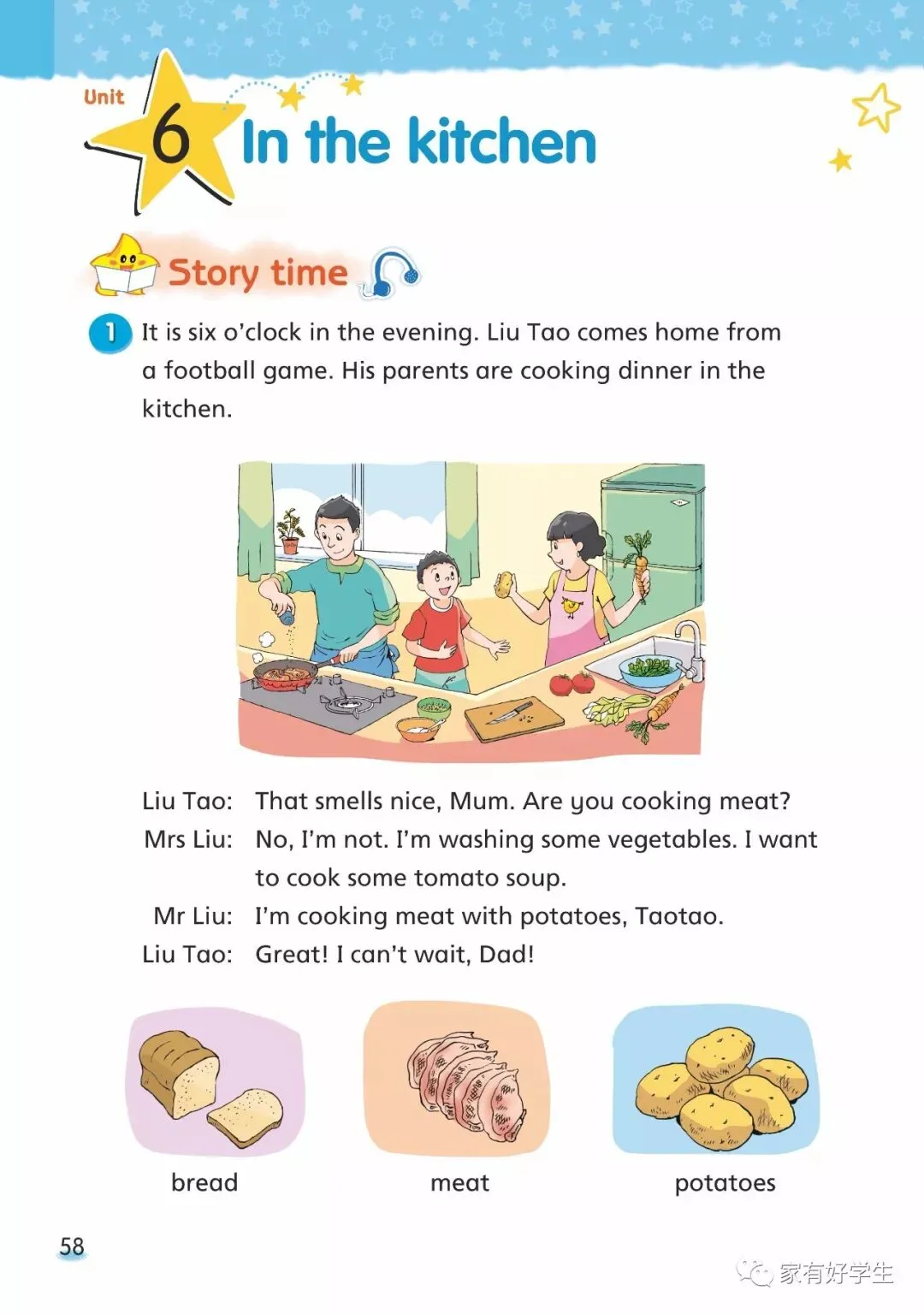 Unit 6 In the kitchen

Story time

1 It is six o'clock in the evening. Liu Tao comes home from a football game. His parents are cooking dinner in the kitchen.

Liu Tao: That smells nice, Mum. Are you cooking meat?
Mrs Liu: No, I'm not. I'm washing some vegetables. I want to cook some tomato soup.
Mr Liu: I'm cooking meat with potatoes, Taotao.
Liu Tao: Great! I can't wait, Dad!

bread

meat

potatoes

58

家有好学生